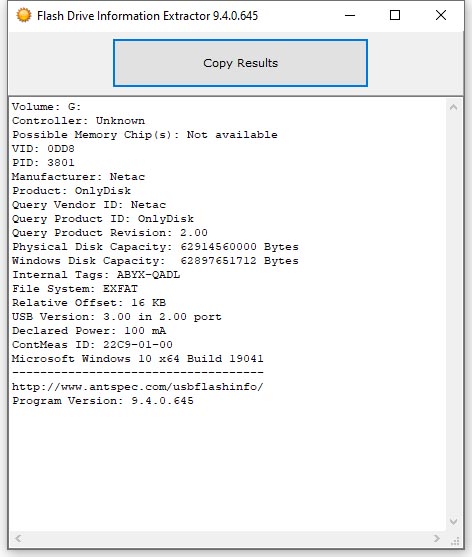 Flash Drive Information Extractor 9.4.0.645

Copy Results

Volume: G:
Controller: Unknown
Possible Memory Chip(s): Not available
VID: 0DD8
PID: 3801
Manufacturer: Netac
Product: OnlyDisk
Query Vendor ID: Netac
Query Product ID: OnlyDisk
Query Product Revision: 2.00
Physical Disk Capacity: 62914560000 Bytes
Windows Disk Capacity: 62897651712 Bytes
Internal Tags: ABYX-QADL
File System: EXFAT
Relative Offset: 16 KB
USB Version: 3.00 in 2.00 port
Declared Power: 100 mA
ContMeas ID: 22C9-01-00
Microsoft Windows 10 x64 Build 19041
------------------------------------
http://www.antspec.com/usbflashinfo/
Program Version: 9.4.0.645